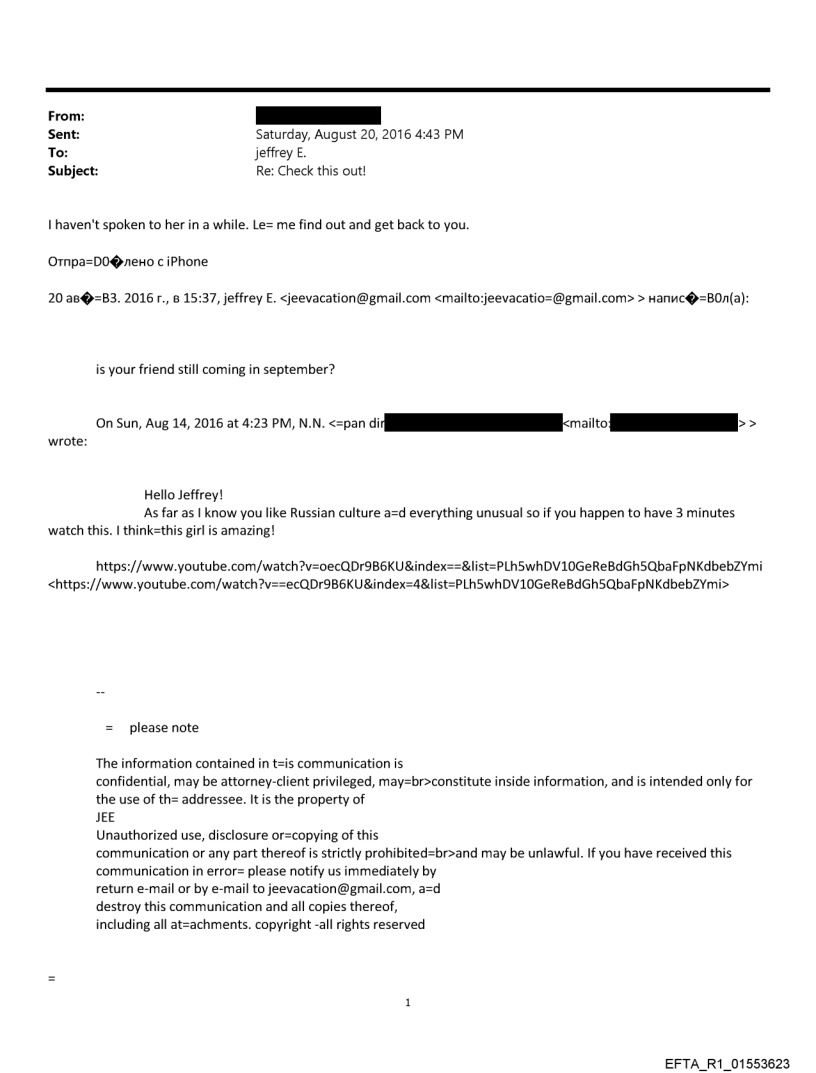 From:
Sent: Saturday, August 20, 2016 4:43 PM
To: jeffrey E.
Subject: Re: Check this out!

I haven't spoken to her in a while. Le= me find out and get back to you.

Отпра=D0�лено с iPhone

20 ав�=B3. 2016 г., в 15:37, jeffrey E. <jeevacation@gmail.com <mailto:jeevacatio=@gmail.com> > напис�=B0л(а):

is your friend still coming in september?

On Sun, Aug 14, 2016 at 4:23 PM, N.N. <=pan dir <mailto: > > wrote:

Hello Jeffrey!
As far as I know you like Russian culture a=d everything unusual so if you happen to have 3 minutes watch this. I think=this girl is amazing!

https://www.youtube.com/watch?v=oecQDr9B6KU&index==&list=PLh5whDV10GeReBdGh5QbaFpNKdbebZYmi <https://www.youtube.com/watch?v==ecQDr9B6KU&index=4&list=PLh5whDV10GeReBdGh5QbaFpNKdbebZYmi>

--

= please note

The information contained in t=is communication is confidential, may be attorney-client privileged, may=br>constitute inside information, and is intended only for the use of th= addressee. It is the property of
JEE
Unauthorized use, disclosure or=copying of this communication or any part thereof is strictly prohibited=br>and may be unlawful. If you have received this communication in error= please notify us immediately by return e-mail or by e-mail to jeevacation@gmail.com, a=d destroy this communication and all copies thereof, including all at=achments. copyright -all rights reserved

=

1

EFTA_R1_01553623